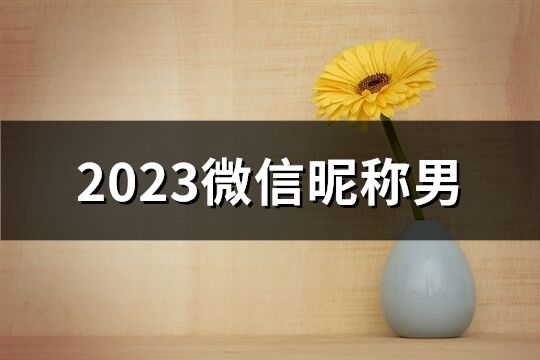 2023微信昵称男